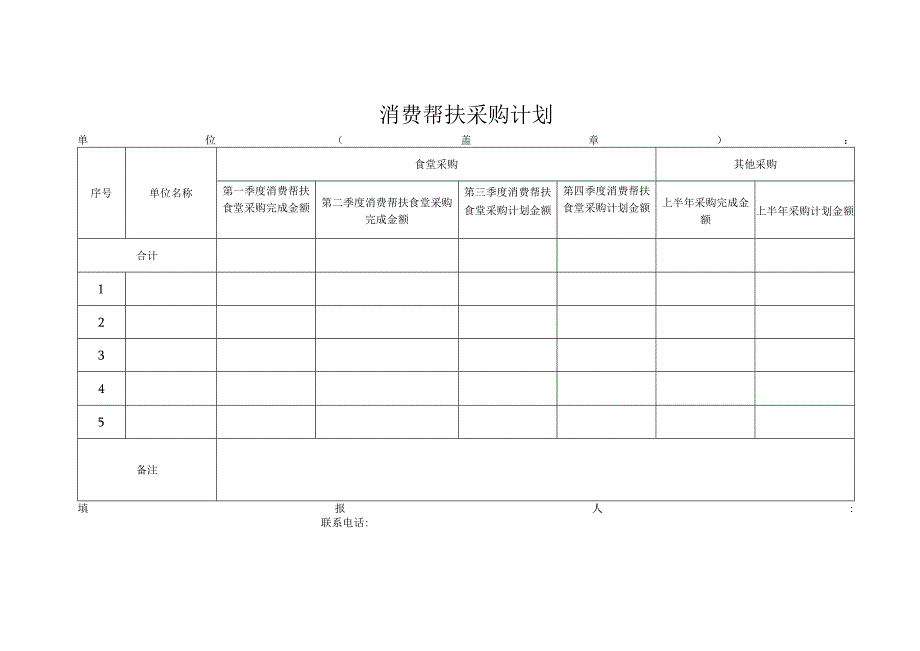 消费帮扶采购计划

单位（盖章）：

| 序号 | 单位名称 | 食堂采购 | | | | 其他采购 | |
|---|---|---|---|---|---|---|---|
| | | 第一季度消费帮扶食堂采购完成金额 | 第二季度消费帮扶食堂采购完成金额 | 第三季度消费帮扶食堂采购计划金额 | 第四季度消费帮扶食堂采购计划金额 | 上半年采购完成金额 | 上半年采购计划金额 |
| 合计 | | | | | | | |
| 1 | | | | | | | |
| 2 | | | | | | | |
| 3 | | | | | | | |
| 4 | | | | | | | |
| 5 | | | | | | | |
| 备注 | | | | | | | |

填报人：
联系电话：